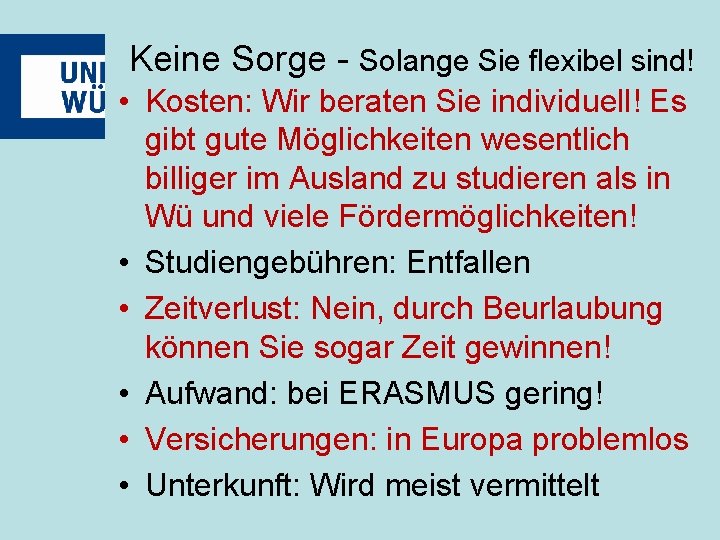 UNI
WÜ

Keine Sorge - Solange Sie flexibel sind!

• Kosten: Wir beraten Sie individuell! Es gibt gute Möglichkeiten wesentlich billiger im Ausland zu studieren als in Wü und viele Fördermöglichkeiten!
• Studiengebühren: Entfallen
• Zeitverlust: Nein, durch Beurlaubung können Sie sogar Zeit gewinnen!
• Aufwand: bei ERASMUS gering!
• Versicherungen: in Europa problemlos
• Unterkunft: Wird meist vermittelt